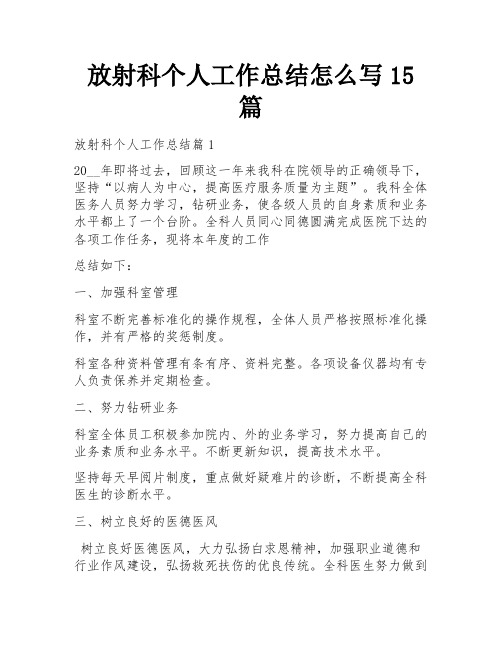 放射科个人工作总结怎么写 15 篇

放射科个人工作总结篇 1

20__年即将过去，回顾这一年来我科在院领导的正确领导下，坚持“以病人为中心，提高医疗服务质量为主题”。我科全体医务人员努力学习，钻研业务，使各级人员的自身素质和业务水平都上了一个台阶。全科人员同心同德圆满完成医院下达的各项工作任务，现将本年度的工作

总结如下：

一、加强科室管理

科室不断完善标准化的操作规程，全体人员严格按照标准化操作，并有严格的奖惩制度。

科室各种资料管理有条有序、资料完整。各项设备仪器均有专人负责保养并定期检查。

二、努力钻研业务

科室全体员工积极参加院内、外的业务学习，努力提高自己的业务素质和业务水平。不断更新知识，提高技术水平。

坚持每天早阅片制度，重点做好疑难片的诊断，不断提高全科医生的诊断水平。

三、树立良好的医德医风

树立良好医德医风，大力弘扬白求恩精神，加强职业道德和行业作风建设，弘扬救死扶伤的优良传统。全科医生努力做到